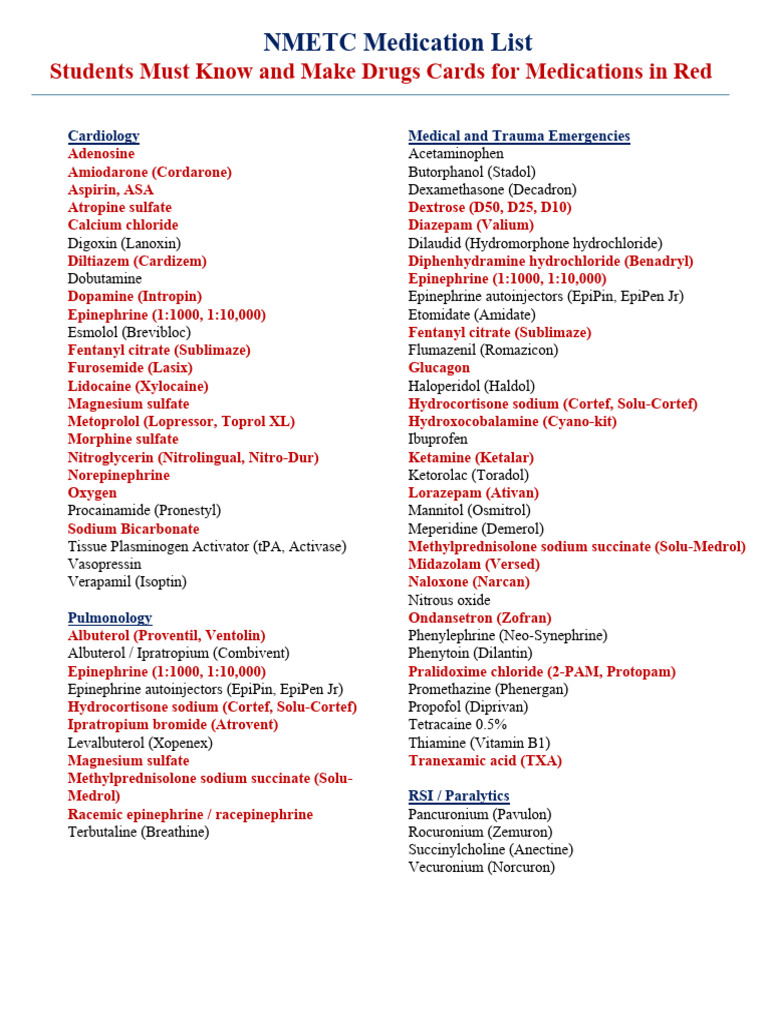 NMETC Medication List
Students Must Know and Make Drugs Cards for Medications in Red

Cardiology
Adenosine
Amiodarone (Cordarone)
Aspirin, ASA
Atropine sulfate
Calcium chloride
Digoxin (Lanoxin)
Diltiazem (Cardizem)
Dobutamine
Dopamine (Intropin)
Epinephrine (1:1000, 1:10,000)
Esmolol (Brevibloc)
Fentanyl citrate (Sublimaze)
Furosemide (Lasix)
Lidocaine (Xylocaine)
Magnesium sulfate
Metoprolol (Lopressor, Toprol XL)
Morphine sulfate
Nitroglycerin (Nitrolingual, Nitro-Dur)
Norepinephrine
Oxygen
Procainamide (Pronestyl)
Sodium Bicarbonate
Tissue Plasminogen Activator (tPA, Activase)
Vasopressin
Verapamil (Isoptin)

Pulmonology
Albuterol (Proventil, Ventolin)
Albuterol / Ipratropium (Combivent)
Epinephrine (1:1000, 1:10,000)
Epinephrine autoinjectors (EpiPin, EpiPen Jr)
Hydrocortisone sodium (Cortef, Solu-Cortef)
Ipratropium bromide (Atrovent)
Levalbuterol (Xopenex)
Magnesium sulfate
Methylprednisolone sodium succinate (Solu-Medrol)
Racemic epinephrine / racepinephrine
Terbutaline (Breathine)

Medical and Trauma Emergencies
Acetaminophen
Butorphanol (Stadol)
Dexamethasone (Decadron)
Dextrose (D50, D25, D10)
Diazepam (Valium)
Dilaudid (Hydromorphone hydrochloride)
Diphenhydramine hydrochloride (Benadryl)
Epinephrine (1:1000, 1:10,000)
Epinephrine autoinjectors (EpiPin, EpiPen Jr)
Etomidate (Amidate)
Fentanyl citrate (Sublimaze)
Flumazenil (Romazicon)
Glucagon
Haloperidol (Haldol)
Hydrocortisone sodium (Cortef, Solu-Cortef)
Hydroxocobalamine (Cyano-kit)
Ibuprofen
Ketamine (Ketalar)
Ketorolac (Toradol)
Lorazepam (Ativan)
Mannitol (Osmitrol)
Meperidine (Demerol)
Methylprednisolone sodium succinate (Solu-Medrol)
Midazolam (Versed)
Naloxone (Narcan)
Nitrous oxide
Ondansetron (Zofran)
Phenylephrine (Neo-Synephrine)
Phenytoin (Dilantin)
Pralidoxime chloride (2-PAM, Protopam)
Promethazine (Phenergan)
Propofol (Diprivan)
Tetracaine 0.5%
Thiamine (Vitamin B1)
Tranexamic acid (TXA)

RSI / Paralytics
Pancuronium (Pavulon)
Rocuronium (Zemuron)
Succinylcholine (Anectine)
Vecuronium (Norcuron)